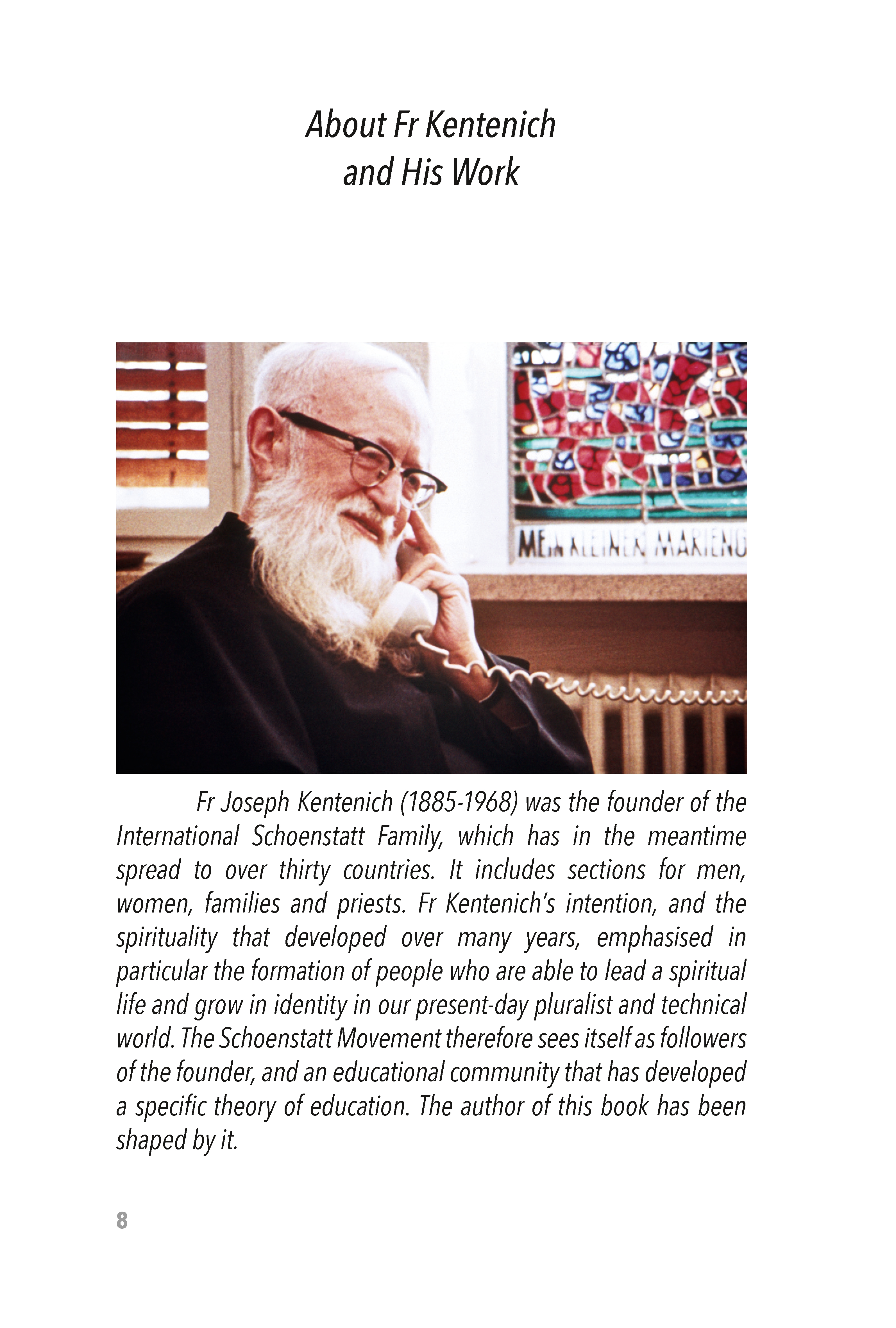 About Fr Kentenich
and His Work

MEIN KLEINER MARIENG

Fr Joseph Kentenich (1885-1968) was the founder of the International Schoenstatt Family, which has in the meantime spread to over thirty countries. It includes sections for men, women, families and priests. Fr Kentenich's intention, and the spirituality that developed over many years, emphasised in particular the formation of people who are able to lead a spiritual life and grow in identity in our present-day pluralist and technical world. The Schoenstatt Movement therefore sees itself as followers of the founder, and an educational community that has developed a specific theory of education. The author of this book has been shaped by it.

8